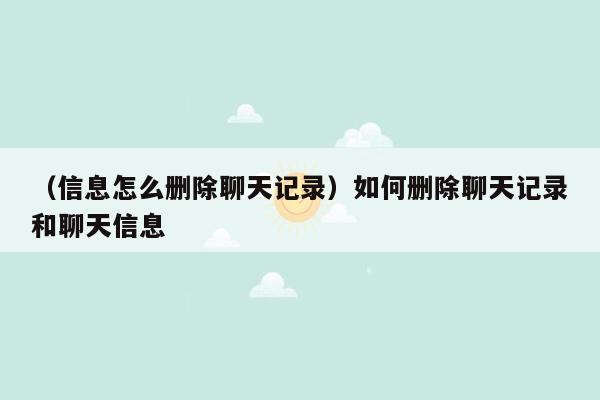 （信息怎么删除聊天记录）如何删除聊天记录和聊天信息